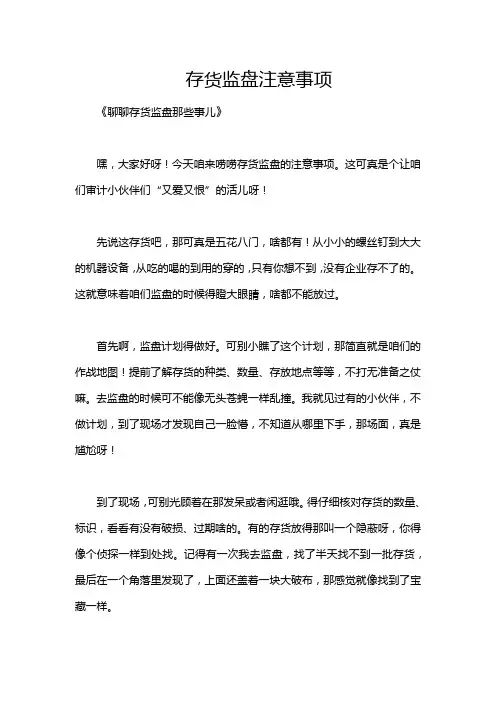 存货监盘注意事项

《聊聊存货监盘那些事儿》

嘿，大家好呀！今天咱来唠唠存货监盘的注意事项。这可真是个让咱们审计小伙伴们“又爱又恨”的活儿呀！

先说这存货吧，那可真是五花八门，啥都有！从小小的螺丝钉到大大的机器设备，从吃的喝的到用的穿的，只有你想不到，没有企业存不了的。这就意味着咱们监盘的时候得瞪大眼睛，啥都不能放过。

首先啊，监盘计划得做好。可别小瞧了这个计划，那简直就是咱们的作战地图！提前了解存货的种类、数量、存放地点等等，不打无准备之仗嘛。去监盘的时候可不能像无头苍蝇一样乱撞。我就见过有的小伙伴，不做计划，到了现场才发现自己一脸懵，不知道从哪里下手，那场面，真是尴尬呀！

到了现场，可别光顾着在那发呆或者闲逛哦。得仔细核对存货的数量、标识，看看有没有破损、过期啥的。有的存货放得那叫一个隐蔽呀，你得像个侦探一样到处找。记得有一次我去监盘，找了半天找不到一批存货，最后在一个角落里发现了，上面还盖着一块大破布，那感觉就像找到了宝藏一样。